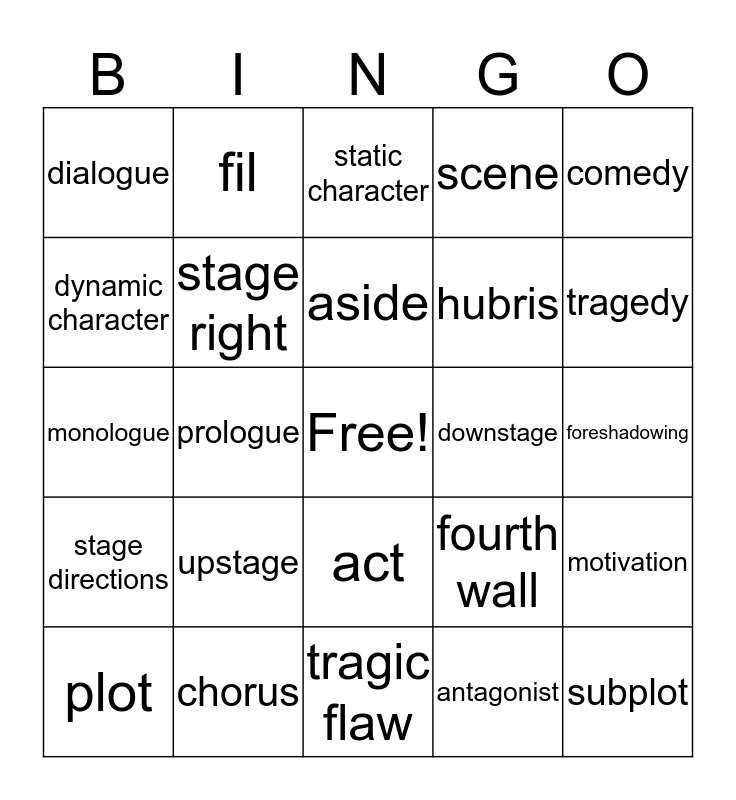 | B | I | N | G | O |
|---|---|---|---|---|
| dialogue | fil | static character | scene | comedy |
| dynamic character | stage right | aside | hubris | tragedy |
| monologue | prologue | Free! | downstage | foreshadowing |
| stage directions | upstage | act | fourth wall | motivation |
| plot | chorus | tragic flaw | antagonist | subplot |